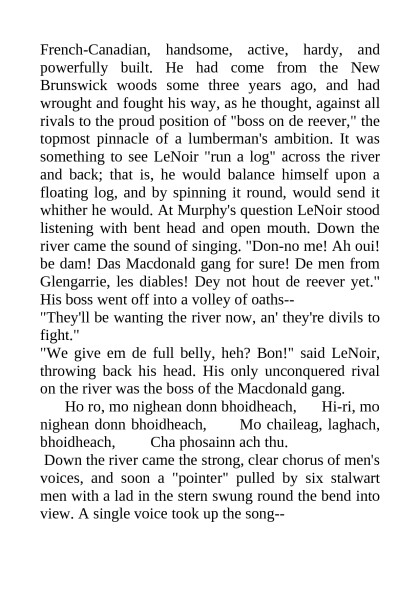 French-Canadian, handsome, active, hardy, and powerfully built. He had come from the New Brunswick woods some three years ago, and had wrought and fought his way, as he thought, against all rivals to the proud position of "boss on de reever," the topmost pinnacle of a lumberman's ambition. It was something to see LeNoir "run a log" across the river and back; that is, he would balance himself upon a floating log, and by spinning it round, would send it whither he would. At Murphy's question LeNoir stood listening with bent head and open mouth. Down the river came the sound of singing. "Don-no me! Ah oui! be dam! Das Macdonald gang for sure! De men from Glengarrie, les diables! Dey not hout de reever yet." His boss went off into a volley of oaths--
"They'll be wanting the river now, an' they're divils to fight."
"We give em de full belly, heh? Bon!" said LeNoir, throwing back his head. His only unconquered rival on the river was the boss of the Macdonald gang.

Ho ro, mo nighean donn bhoidheach, Hi-ri, mo nighean donn bhoidheach, Mo chaileag, laghach, bhoidheach, Cha phosainn ach thu.
Down the river came the strong, clear chorus of men's voices, and soon a "pointer" pulled by six stalwart men with a lad in the stern swung round the bend into view. A single voice took up the song--